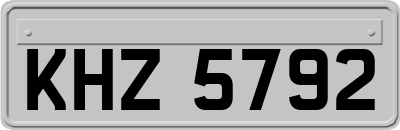 KHZ 5792